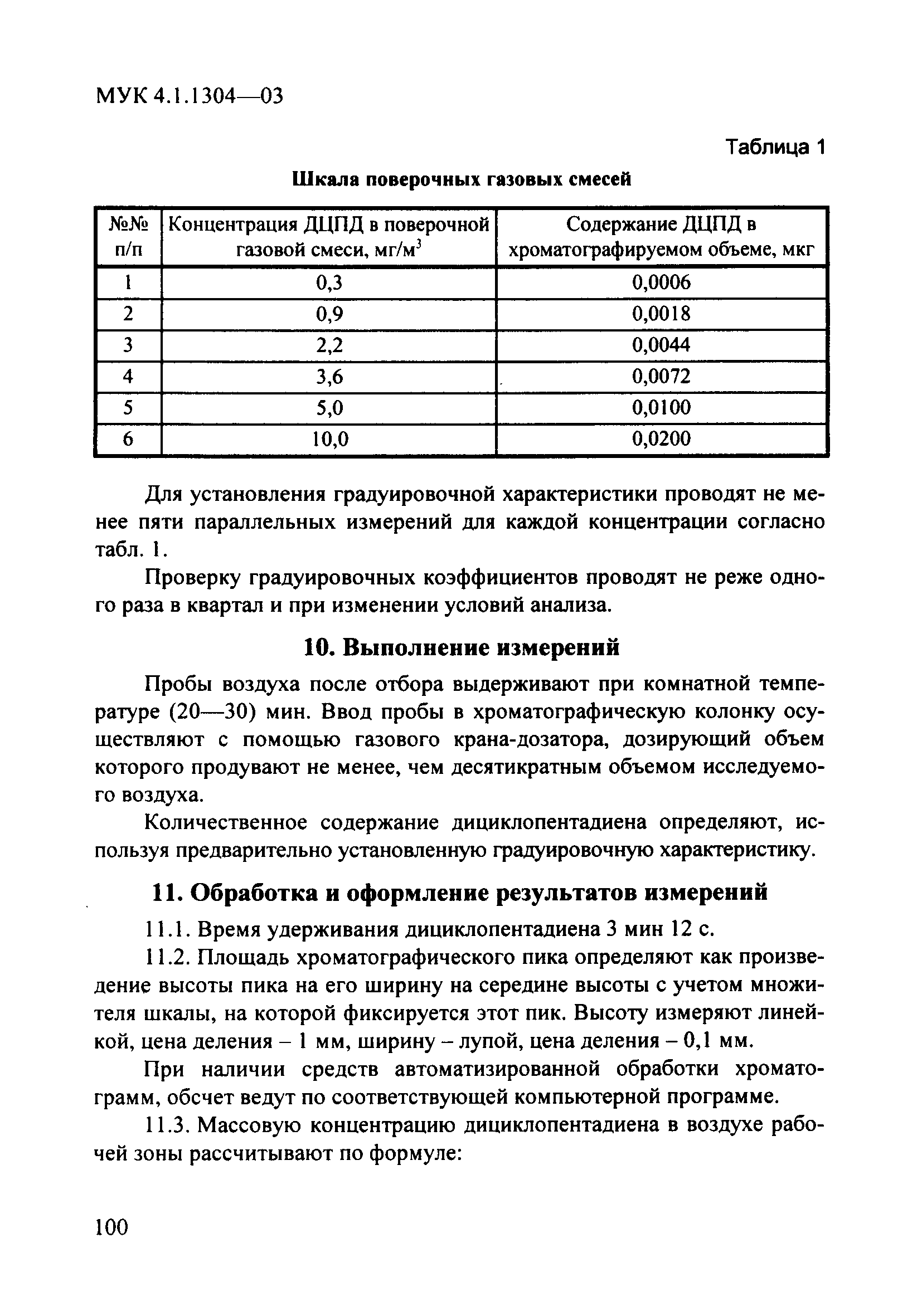 МУК 4.1.1304—03

Таблица 1

Шкала поверочных газовых смесей

| №№ п/п | Концентрация ДЦПД в поверочной газовой смеси, мг/м$^3$ | Содержание ДЦПД в хроматографируемом объеме, мкг |
|---|---|---|
| 1 | 0,3 | 0,0006 |
| 2 | 0,9 | 0,0018 |
| 3 | 2,2 | 0,0044 |
| 4 | 3,6 | 0,0072 |
| 5 | 5,0 | 0,0100 |
| 6 | 10,0 | 0,0200 |

Для установления градуировочной характеристики проводят не менее пяти параллельных измерений для каждой концентрации согласно табл. 1.

Проверку градуировочных коэффициентов проводят не реже одного раза в квартал и при изменении условий анализа.

10. Выполнение измерений

Пробы воздуха после отбора выдерживают при комнатной температуре (20—30) мин. Ввод пробы в хроматографическую колонку осуществляют с помощью газового крана-дозатора, дозирующий объем которого продувают не менее, чем десятикратным объемом исследуемого воздуха.

Количественное содержание дициклопентадиена определяют, используя предварительно установленную градуировочную характеристику.

11. Обработка и оформление результатов измерений

11.1. Время удерживания дициклопентадиена 3 мин 12 с.

11.2. Площадь хроматографического пика определяют как произведение высоты пика на его ширину на середине высоты с учетом множителя шкалы, на которой фиксируется этот пик. Высоту измеряют линейкой, цена деления – 1 мм, ширину – лупой, цена деления – 0,1 мм.

При наличии средств автоматизированной обработки хроматограмм, обсчет ведут по соответствующей компьютерной программе.

11.3. Массовую концентрацию дициклопентадиена в воздухе рабочей зоны рассчитывают по формуле:

100